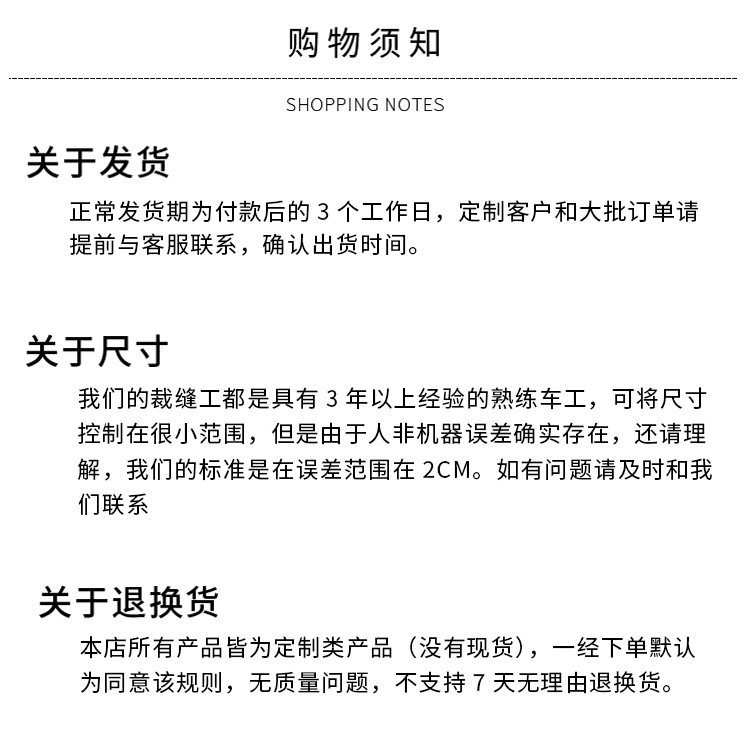 购物须知

SHOPPING NOTES

关于发货

正常发货期为付款后的 3 个工作日，定制客户和大批订单请提前与客服联系，确认出货时间。

关于尺寸

我们的裁缝工都是具有 3 年以上经验的熟练车工，可将尺寸控制在很小范围，但是由于人非机器误差确实存在，还请理解，我们的标准是在误差范围在 2CM。如有问题请及时和我们联系

关于退换货

本店所有产品皆为定制类产品（没有现货），一经下单默认为同意该规则，无质量问题，不支持 7 天无理由退换货。